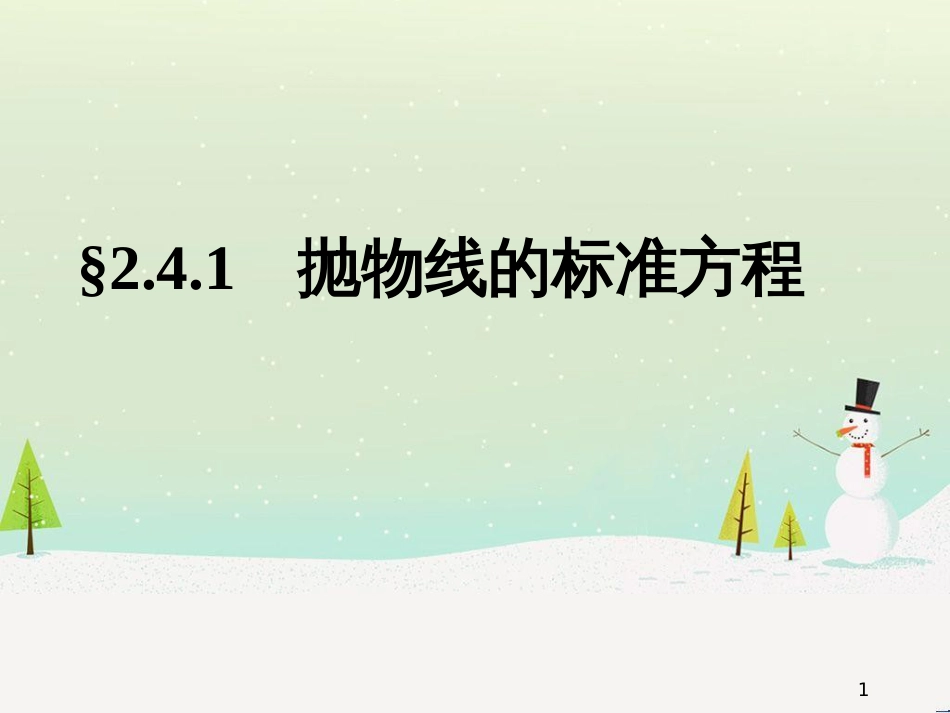 §2.4.1 抛物线的标准方程

1